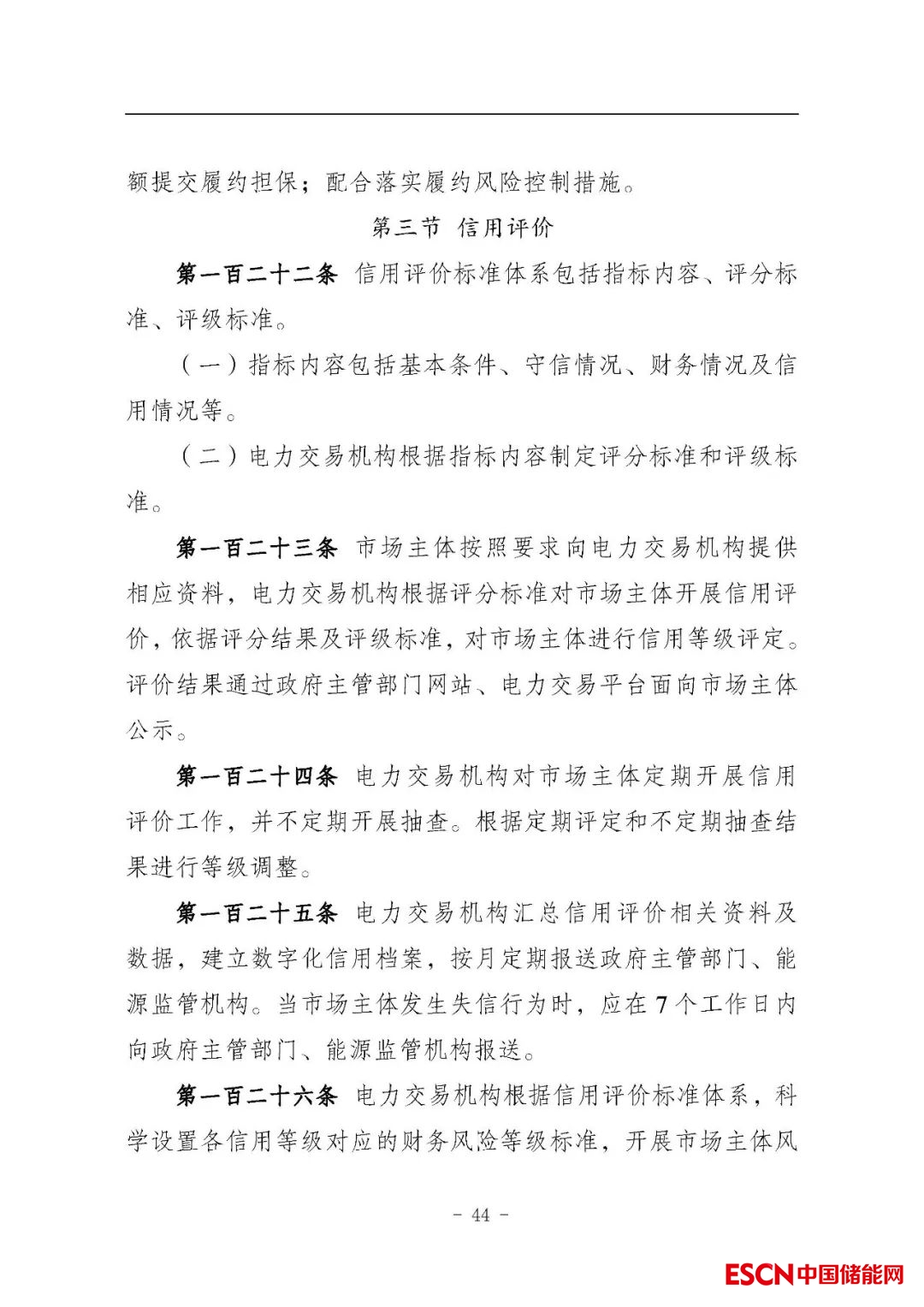 额提交履约担保；配合落实履约风险控制措施。

第三节 信用评价

第一百二十二条 信用评价标准体系包括指标内容、评分标准、评级标准。

（一）指标内容包括基本条件、守信情况、财务情况及信用情况等。

（二）电力交易机构根据指标内容制定评分标准和评级标准。

第一百二十三条 市场主体按照要求向电力交易机构提供相应资料，电力交易机构根据评分标准对市场主体开展信用评价，依据评分结果及评级标准，对市场主体进行信用等级评定。评价结果通过政府主管部门网站、电力交易平台面向市场主体公示。

第一百二十四条 电力交易机构对市场主体定期开展信用评价工作，并不定期开展抽查。根据定期评定和不定期抽查结果进行等级调整。

第一百二十五条 电力交易机构汇总信用评价相关资料及数据，建立数字化信用档案，按月定期报送政府主管部门、能源监管机构。当市场主体发生失信行为时，应在7个工作日内向政府主管部门、能源监管机构报送。

第一百二十六条 电力交易机构根据信用评价标准体系，科学设置各信用等级对应的财务风险等级标准，开展市场主体风

- 44 -

ESCN中国储能网